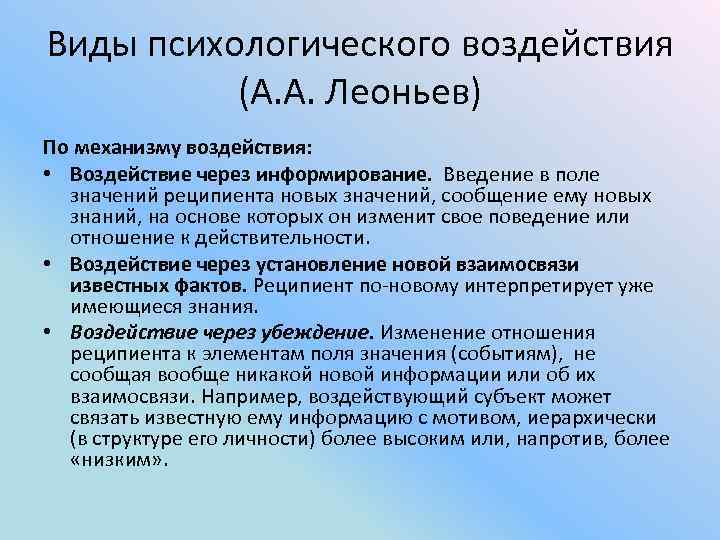 Виды психологического воздействия (А.А. Леоньев)

По механизму воздействия:

• Воздействие через информирование. Введение в поле значений реципиента новых значений, сообщение ему новых знаний, на основе которых он изменит свое поведение или отношение к действительности.

• Воздействие через установление новой взаимосвязи известных фактов. Реципиент по-новому интерпретирует уже имеющиеся знания.

• Воздействие через убеждение. Изменение отношения реципиента к элементам поля значения (событиям), не сообщая вообще никакой новой информации или об их взаимосвязи. Например, воздействующий субъект может связать известную ему информацию с мотивом, иерархически (в структуре его личности) более высоким или, напротив, более «низким».